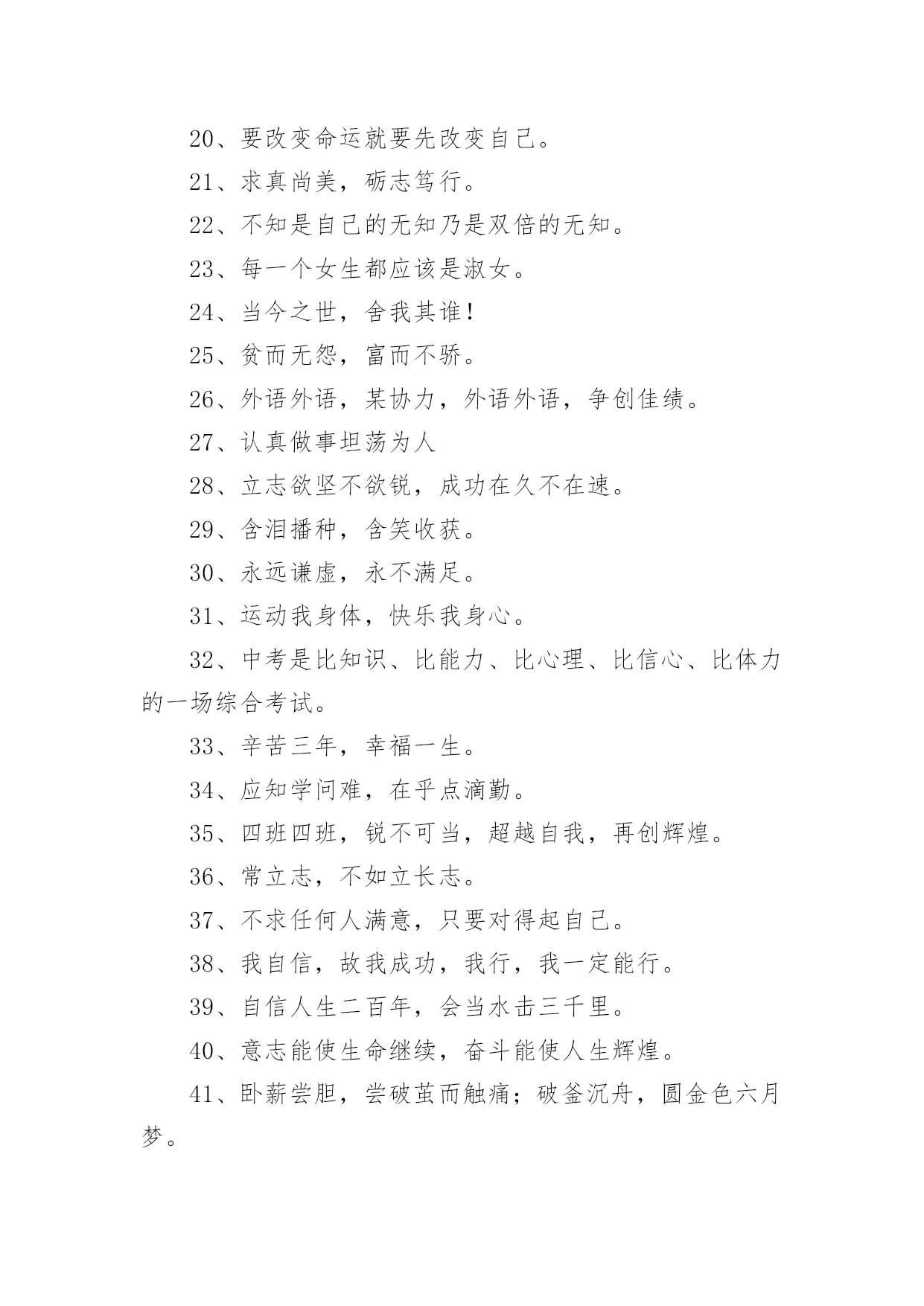 20、要改变命运就要先改变自己。

21、求真尚美，砺志笃行。

22、不知是自己的无知乃是双倍的无知。

23、每一个女生都应该是淑女。

24、当今之世，舍我其谁！

25、贫而无怨，富而不骄。

26、外语外语，某协力，外语外语，争创佳绩。

27、认真做事坦荡为人

28、立志欲坚不欲锐，成功在久不在速。

29、含泪播种，含笑收获。

30、永远谦虚，永不满足。

31、运动我身体，快乐我身心。

32、中考是比知识、比能力、比心理、比信心、比体力的一场综合考试。

33、辛苦三年，幸福一生。

34、应知学问难，在乎点滴勤。

35、四班四班，锐不可当，超越自我，再创辉煌。

36、常立志，不如立长志。

37、不求任何人满意，只要对得起自己。

38、我自信，故我成功，我行，我一定能行。

39、自信人生二百年，会当水击三千里。

40、意志能使生命继续，奋斗能使人生辉煌。

41、卧薪尝胆，尝破茧而触痛；破釜沉舟，圆金色六月梦。